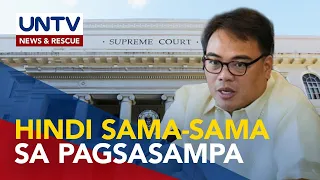 UNTV
NEWS & RESCUE

· SUPREME COURT ·

HINDI SAMA-SAMA
SA PAGSASAMPA